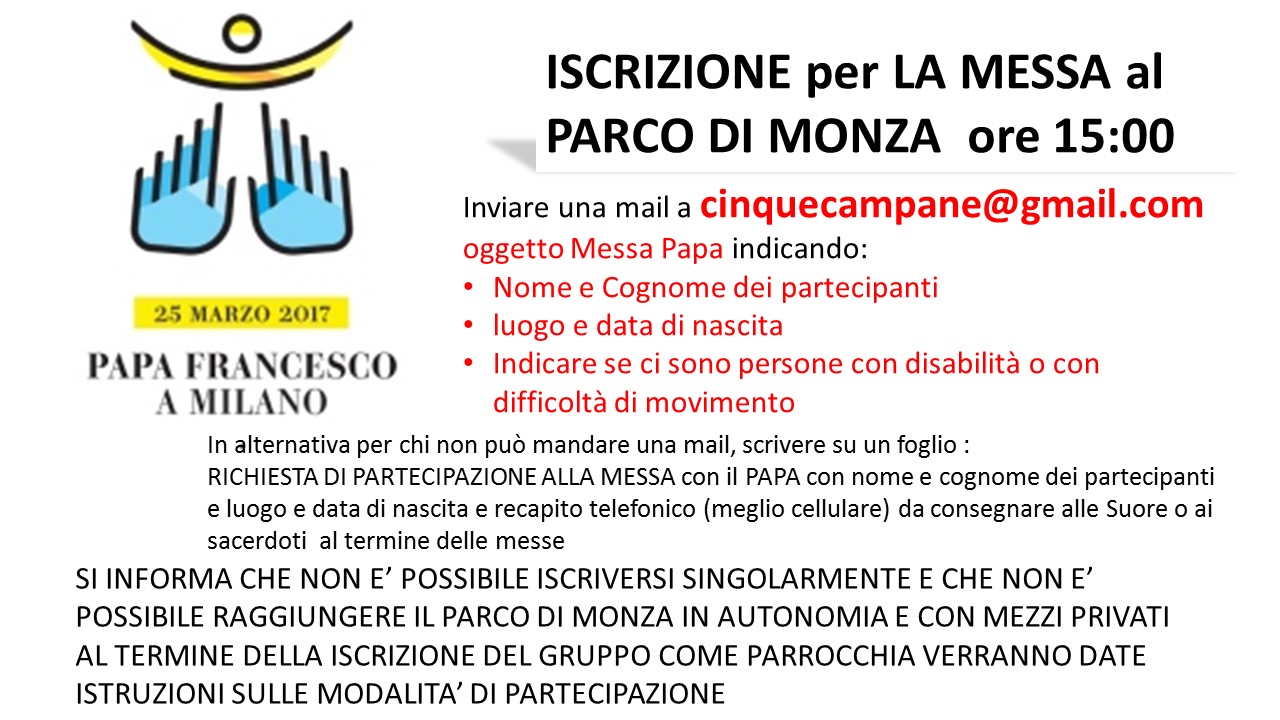 25 MARZO 2017
PAPA FRANCESCO
A MILANO

ISCRIZIONE per LA MESSA al PARCO DI MONZA ore 15:00

Inviare una mail a cinquecampane@gmail.com oggetto Messa Papa indicando:
• Nome e Cognome dei partecipanti
• luogo e data di nascita
• Indicare se ci sono persone con disabilità o con difficoltà di movimento

In alternativa per chi non può mandare una mail, scrivere su un foglio :
RICHIESTA DI PARTECIPAZIONE ALLA MESSA con il PAPA con nome e cognome dei partecipanti e luogo e data di nascita e recapito telefonico (meglio cellulare) da consegnare alle Suore o ai sacerdoti al termine delle messe

SI INFORMA CHE NON E' POSSIBILE ISCRIVERSI SINGOLARMENTE E CHE NON E' POSSIBILE RAGGIUNGERE IL PARCO DI MONZA IN AUTONOMIA E CON MEZZI PRIVATI
AL TERMINE DELLA ISCRIZIONE DEL GRUPPO COME PARROCCHIA VERRANNO DATE ISTRUZIONI SULLE MODALITA' DI PARTECIPAZIONE